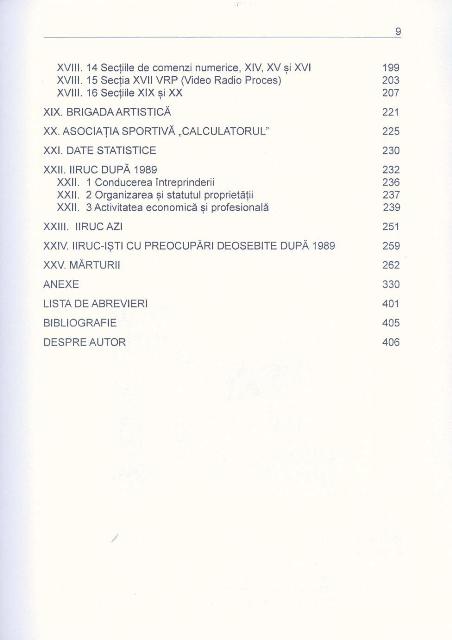 9

XVIII. 14 Secțiile de comenzi numerice, XIV, XV și XVI 199
XVIII. 15 Secția XVII VRP (Video Radio Proces) 203
XVIII. 16 Secțiile XIX și XX 207

XIX. BRIGADA ARTISTICĂ 221

XX. ASOCIAȚIA SPORTIVĂ „CALCULATORUL" 225

XXI. DATE STATISTICE 230

XXII. IIRUC DUPĂ 1989 232
XXII. 1 Conducerea întreprinderii 236
XXII. 2 Organizarea și statutul proprietății 237
XXII. 3 Activitatea economică și profesională 239

XXIII. IIRUC AZI 251

XXIV. IIRUC-IȘTI CU PREOCUPĂRI DEOSEBITE DUPĂ 1989 259

XXV. MĂRTURII 262

ANEXE 330

LISTA DE ABREVIERI 401

BIBLIOGRAFIE 405

DESPRE AUTOR 406